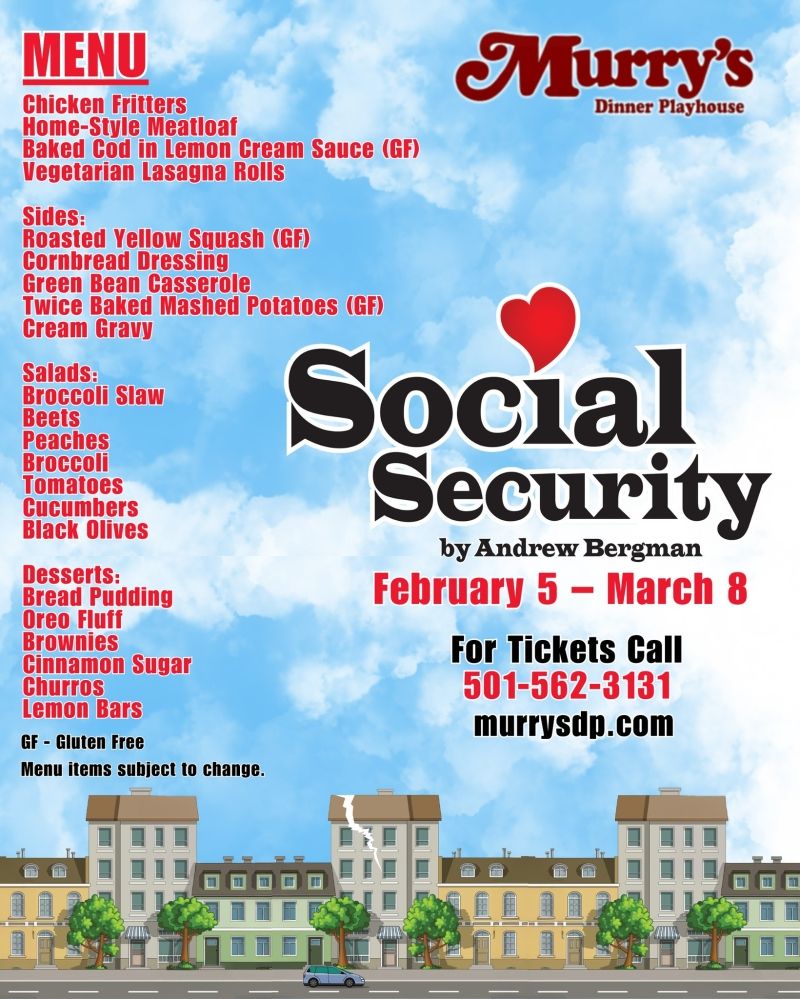 MENU
Chicken Fritters
Home-Style Meatloaf
Baked Cod in Lemon Cream Sauce (GF)
Vegetarian Lasagna Rolls

Sides:
Roasted Yellow Squash (GF)
Cornbread Dressing
Green Bean Casserole
Twice Baked Mashed Potatoes (GF)
Cream Gravy

Salads:
Broccoli Slaw
Beets
Peaches
Broccoli
Tomatoes
Cucumbers
Black Olives

Desserts:
Bread Pudding
Oreo Fluff
Brownies
Cinnamon Sugar
Churros
Lemon Bars

GF - Gluten Free
Menu items subject to change.

Murry's
Dinner Playhouse

Social Security
by Andrew Bergman
February 5 – March 8

For Tickets Call
501-562-3131
murrysdp.com